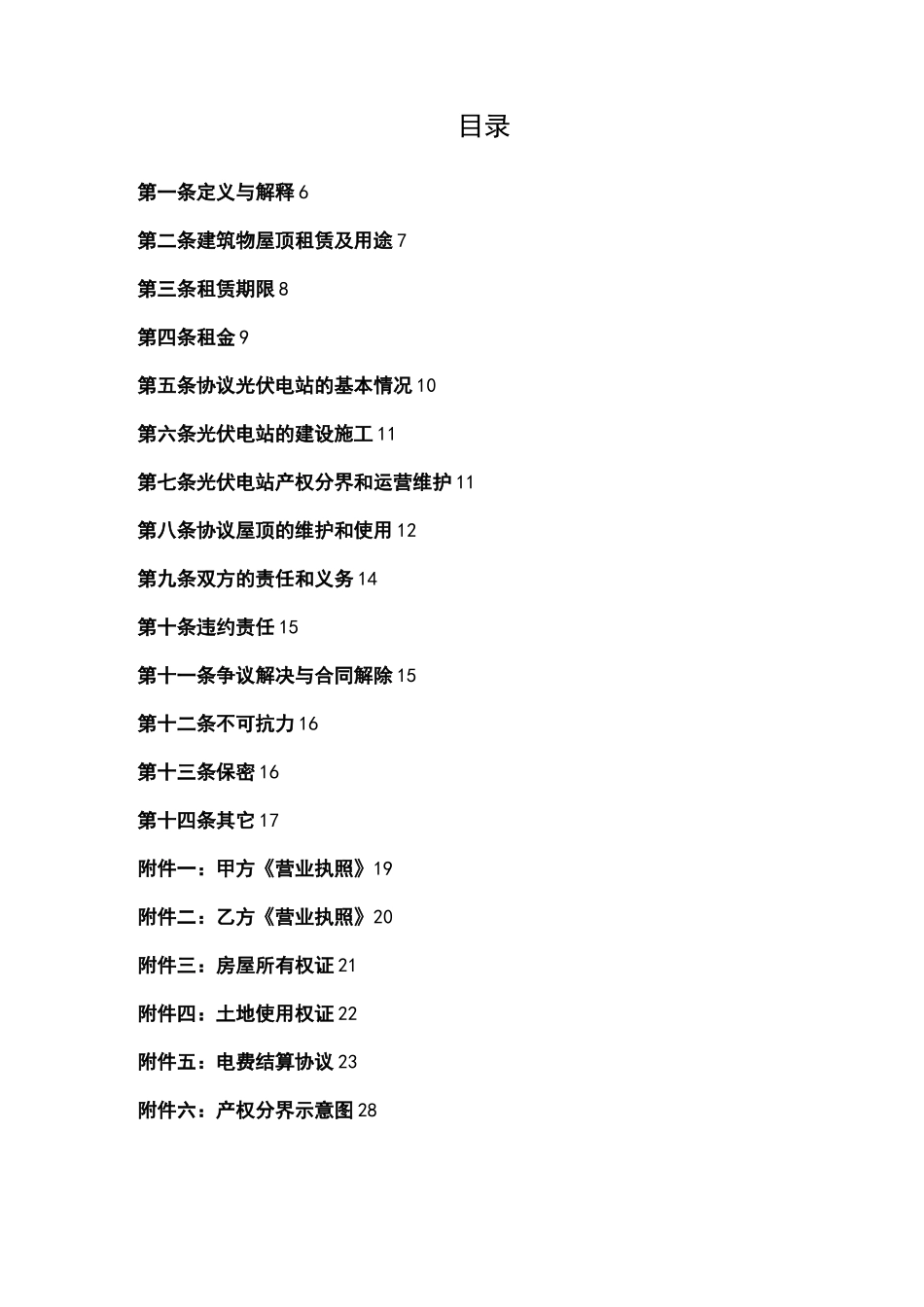 目录

第一条定义与解释 6

第二条建筑物屋顶租赁及用途 7

第三条租赁期限 8

第四条租金 9

第五条协议光伏电站的基本情况 10

第六条光伏电站的建设施工 11

第七条光伏电站产权分界和运营维护 11

第八条协议屋顶的维护和使用 12

第九条双方的责任和义务 14

第十条违约责任 15

第十一条争议解决与合同解除 15

第十二条不可抗力 16

第十三条保密 16

第十四条其它 17

附件一：甲方《营业执照》19

附件二：乙方《营业执照》20

附件三：房屋所有权证 21

附件四：土地使用权证 22

附件五：电费结算协议 23

附件六：产权分界示意图 28